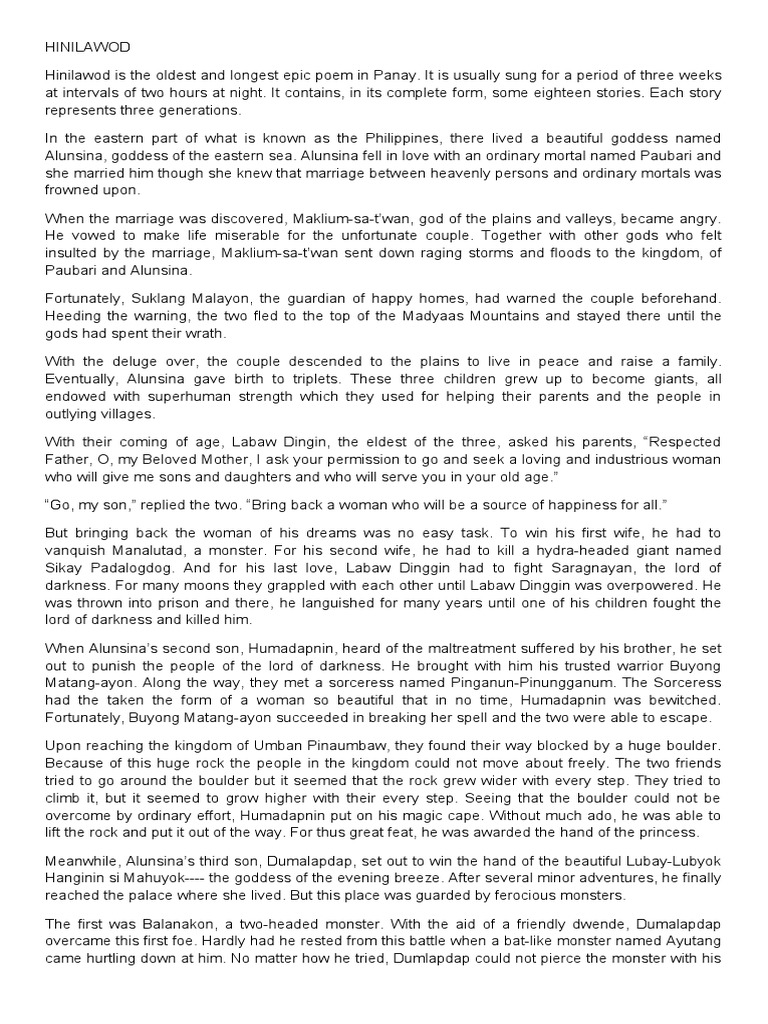 HINILAWOD

Hinilawod is the oldest and longest epic poem in Panay. It is usually sung for a period of three weeks at intervals of two hours at night. It contains, in its complete form, some eighteen stories. Each story represents three generations.

In the eastern part of what is known as the Philippines, there lived a beautiful goddess named Alunsina, goddess of the eastern sea. Alunsina fell in love with an ordinary mortal named Paubari and she married him though she knew that marriage between heavenly persons and ordinary mortals was frowned upon.

When the marriage was discovered, Maklium-sa-t'wan, god of the plains and valleys, became angry. He vowed to make life miserable for the unfortunate couple. Together with other gods who felt insulted by the marriage, Maklium-sa-t'wan sent down raging storms and floods to the kingdom, of Paubari and Alunsina.

Fortunately, Suklang Malayon, the guardian of happy homes, had warned the couple beforehand. Heeding the warning, the two fled to the top of the Madyaas Mountains and stayed there until the gods had spent their wrath.

With the deluge over, the couple descended to the plains to live in peace and raise a family. Eventually, Alunsina gave birth to triplets. These three children grew up to become giants, all endowed with superhuman strength which they used for helping their parents and the people in outlying villages.

With their coming of age, Labaw Dingin, the eldest of the three, asked his parents, "Respected Father, O, my Beloved Mother, I ask your permission to go and seek a loving and industrious woman who will give me sons and daughters and who will serve you in your old age."

"Go, my son," replied the two. "Bring back a woman who will be a source of happiness for all."

But bringing back the woman of his dreams was no easy task. To win his first wife, he had to vanquish Manalutad, a monster. For his second wife, he had to kill a hydra-headed giant named Sikay Padalogdog. And for his last love, Labaw Dinggin had to fight Saragnayan, the lord of darkness. For many moons they grappled with each other until Labaw Dinggin was overpowered. He was thrown into prison and there, he languished for many years until one of his children fought the lord of darkness and killed him.

When Alunsina's second son, Humadapnin, heard of the maltreatment suffered by his brother, he set out to punish the people of the lord of darkness. He brought with him his trusted warrior Buyong Matang-ayon. Along the way, they met a sorceress named Pinganun-Pinungganum. The Sorceress had the taken the form of a woman so beautiful that in no time, Humadapnin was bewitched. Fortunately, Buyong Matang-ayon succeeded in breaking her spell and the two were able to escape.

Upon reaching the kingdom of Umban Pinaumbaw, they found their way blocked by a huge boulder. Because of this huge rock the people in the kingdom could not move about freely. The two friends tried to go around the boulder but it seemed that the rock grew wider with every step. They tried to climb it, but it seemed to grow higher with their every step. Seeing that the boulder could not be overcome by ordinary effort, Humadapnin put on his magic cape. Without much ado, he was able to lift the rock and put it out of the way. For thus great feat, he was awarded the hand of the princess.

Meanwhile, Alunsina's third son, Dumalapdap, set out to win the hand of the beautiful Lubay-Lubyok Hanginin si Mahuyok---- the goddess of the evening breeze. After several minor adventures, he finally reached the palace where she lived. But this place was guarded by ferocious monsters.

The first was Balanakon, a two-headed monster. With the aid of a friendly dwende, Dumalapdap overcame this first foe. Hardly had he rested from this battle when a bat-like monster named Ayutang came hurtling down at him. No matter how he tried, Dumlapdap could not pierce the monster with his